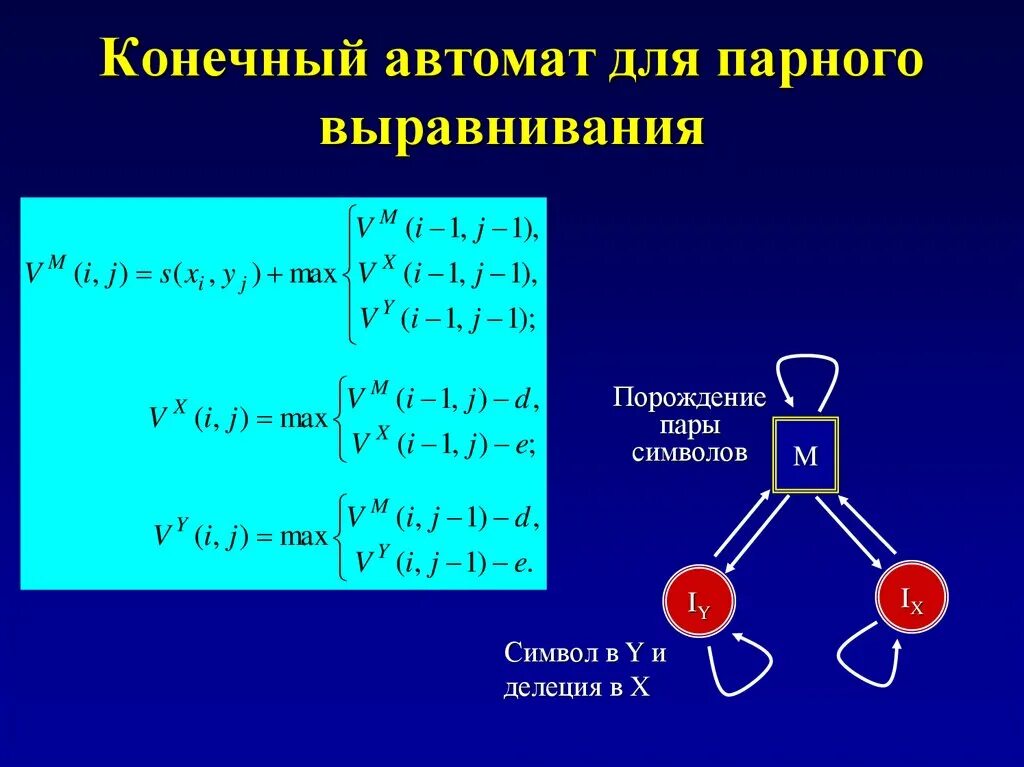 Конечный автомат для парного выравнивания

$V^M(i,j) = s(x_i, y_j) + \max \begin{cases} V^M(i-1, j-1), \\ V^X(i-1, j-1), \\ V^Y(i-1, j-1); \end{cases}$

$V^X(i,j) = \max \begin{cases} V^M(i-1, j) - d, \\ V^X(i-1, j) - e; \end{cases}$

$V^Y(i,j) = \max \begin{cases} V^M(i, j-1) - d, \\ V^Y(i, j-1) - e. \end{cases}$

Порождение пары символов

M

$I_Y$

$I_X$

Символ в Y и делеция в X